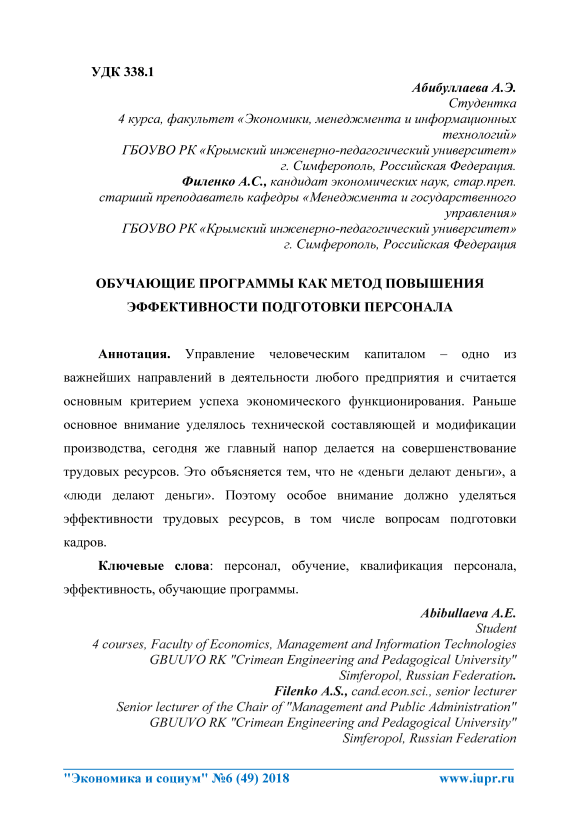 УДК 338.1

Абибуллаева А.Э.
Студентка
4 курса, факультет «Экономики, менеджмента и информационных технологий»
ГБОУВО РК «Крымский инженерно-педагогический университет»
г. Симферополь, Российская Федерация.
Филенко А.С., кандидат экономических наук, стар.преп.
старший преподаватель кафедры «Менеджмента и государственного управления»
ГБОУВО РК «Крымский инженерно-педагогический университет»
г. Симферополь, Российская Федерация

ОБУЧАЮЩИЕ ПРОГРАММЫ КАК МЕТОД ПОВЫШЕНИЯ ЭФФЕКТИВНОСТИ ПОДГОТОВКИ ПЕРСОНАЛА

Аннотация. Управление человеческим капиталом – одно из важнейших направлений в деятельности любого предприятия и считается основным критерием успеха экономического функционирования. Раньше основное внимание уделялось технической составляющей и модификации производства, сегодня же главный напор делается на совершенствование трудовых ресурсов. Это объясняется тем, что не «деньги делают деньги», а «люди делают деньги». Поэтому особое внимание должно уделяться эффективности трудовых ресурсов, в том числе вопросам подготовки кадров.

Ключевые слова: персонал, обучение, квалификация персонала, эффективность, обучающие программы.

Abibullaeva A.E.
Student
4 courses, Faculty of Economics, Management and Information Technologies
GBUUVO RK "Crimean Engineering and Pedagogical University"
Simferopol, Russian Federation.
Filenko A.S., cand.econ.sci., senior lecturer
Senior lecturer of the Chair of "Management and Public Administration"
GBUUVO RK "Crimean Engineering and Pedagogical University"
Simferopol, Russian Federation

"Экономика и социум" №6 (49) 2018 www.iupr.ru